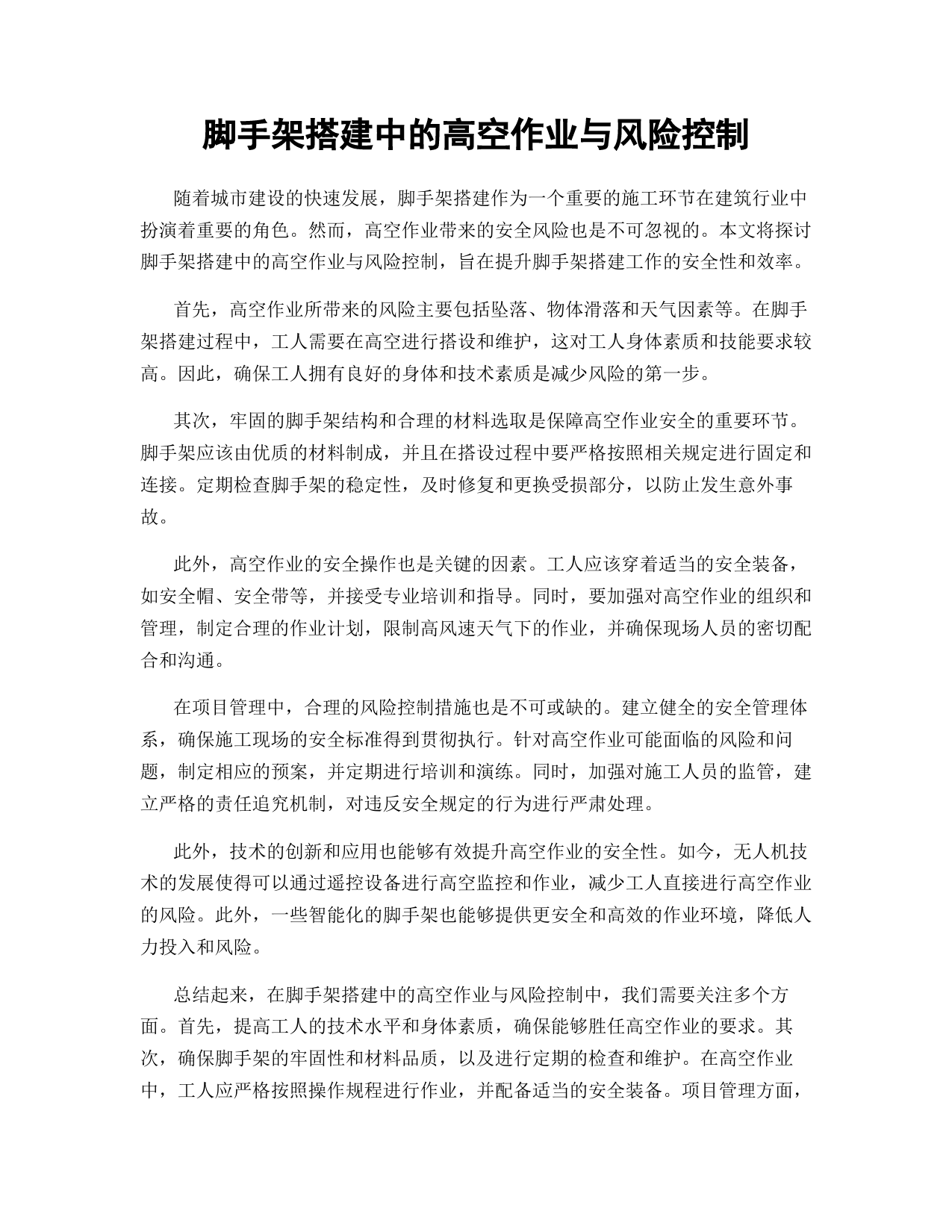 脚手架搭建中的高空作业与风险控制

随着城市建设的快速发展，脚手架搭建作为一个重要的施工环节在建筑行业中扮演着重要的角色。然而，高空作业带来的安全风险也是不可忽视的。本文将探讨脚手架搭建中的高空作业与风险控制，旨在提升脚手架搭建工作的安全性和效率。

首先，高空作业所带来的风险主要包括坠落、物体滑落和天气因素等。在脚手架搭建过程中，工人需要在高空进行搭设和维护，这对工人身体素质和技能要求较高。因此，确保工人拥有良好的身体和技术素质是减少风险的第一步。

其次，牢固的脚手架结构和合理的材料选取是保障高空作业安全的重要环节。脚手架应该由优质的材料制成，并且在搭设过程中要严格按照相关规定进行固定和连接。定期检查脚手架的稳定性，及时修复和更换受损部分，以防止发生意外事故。

此外，高空作业的安全操作也是关键的因素。工人应该穿着适当的安全装备，如安全帽、安全带等，并接受专业培训和指导。同时，要加强对高空作业的组织和管理，制定合理的作业计划，限制高风速天气下的作业，并确保现场人员的密切配合和沟通。

在项目管理中，合理的风险控制措施也是不可或缺的。建立健全的安全管理体系，确保施工现场的安全标准得到贯彻执行。针对高空作业可能面临的风险和问题，制定相应的预案，并定期进行培训和演练。同时，加强对施工人员的监管，建立严格的责任追究机制，对违反安全规定的行为进行严肃处理。

此外，技术的创新和应用也能够有效提升高空作业的安全性。如今，无人机技术的发展使得可以通过遥控设备进行高空监控和作业，减少工人直接进行高空作业的风险。此外，一些智能化的脚手架也能够提供更安全和高效的作业环境，降低人力投入和风险。

总结起来，在脚手架搭建中的高空作业与风险控制中，我们需要关注多个方面。首先，提高工人的技术水平和身体素质，确保能够胜任高空作业的要求。其次，确保脚手架的牢固性和材料品质，以及进行定期的检查和维护。在高空作业中，工人应严格按照操作规程进行作业，并配备适当的安全装备。项目管理方面，